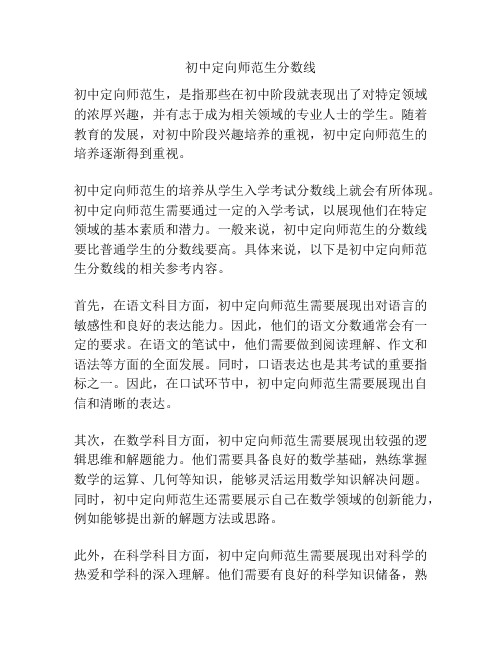 初中定向师范生分数线

初中定向师范生，是指那些在初中阶段就表现出了对特定领域的浓厚兴趣，并有志于成为相关领域的专业人士的学生。随着教育的发展，对初中阶段兴趣培养的重视，初中定向师范生的培养逐渐得到重视。

初中定向师范生的培养从学生入学考试分数线上就会有所体现。初中定向师范生需要通过一定的入学考试，以展现他们在特定领域的基本素质和潜力。一般来说，初中定向师范生的分数线要比普通学生的分数线要高。具体来说，以下是初中定向师范生分数线的相关参考内容。

首先，在语文科目方面，初中定向师范生需要展现出对语言的敏感性和良好的表达能力。因此，他们的语文分数通常会有一定的要求。在语文的笔试中，他们需要做到阅读理解、作文和语法等方面的全面发展。同时，口语表达也是其考试的重要指标之一。因此，在口试环节中，初中定向师范生需要展现出自信和清晰的表达。

其次，在数学科目方面，初中定向师范生需要展现出较强的逻辑思维和解题能力。他们需要具备良好的数学基础，熟练掌握数学的运算、几何等知识，能够灵活运用数学知识解决问题。同时，初中定向师范生还需要展示自己在数学领域的创新能力，例如能够提出新的解题方法或思路。

此外，在科学科目方面，初中定向师范生需要展现出对科学的热爱和学科的深入理解。他们需要有良好的科学知识储备，熟